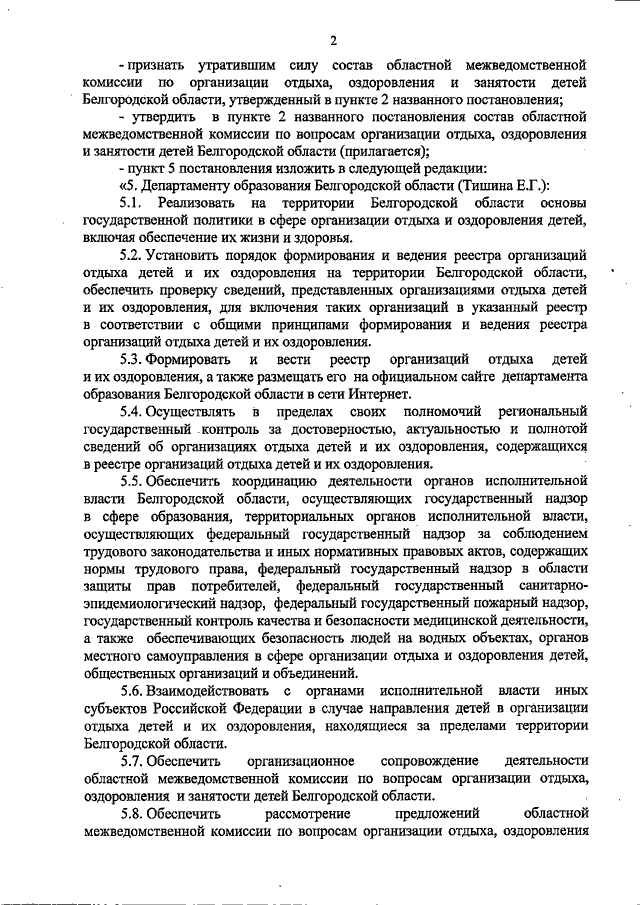 2

- признать утратившим силу состав областной межведомственной комиссии по организации отдыха, оздоровления и занятости детей Белгородской области, утвержденный в пункте 2 названного постановления;

- утвердить в пункте 2 названного постановления состав областной межведомственной комиссии по вопросам организации отдыха, оздоровления и занятости детей Белгородской области (прилагается);

- пункт 5 постановления изложить в следующей редакции:

«5. Департаменту образования Белгородской области (Тишина Е.Г.):

5.1. Реализовать на территории Белгородской области основы государственной политики в сфере организации отдыха и оздоровления детей, включая обеспечение их жизни и здоровья.

5.2. Установить порядок формирования и ведения реестра организаций отдыха детей и их оздоровления на территории Белгородской области, обеспечить проверку сведений, представленных организациями отдыха детей и их оздоровления, для включения таких организаций в указанный реестр в соответствии с общими принципами формирования и ведения реестра организаций отдыха детей и их оздоровления.

5.3. Формировать и вести реестр организаций отдыха детей и их оздоровления, а также размещать его на официальном сайте департамента образования Белгородской области в сети Интернет.

5.4. Осуществлять в пределах своих полномочий региональный государственный контроль за достоверностью, актуальностью и полнотой сведений об организациях отдыха детей и их оздоровления, содержащихся в реестре организаций отдыха детей и их оздоровления.

5.5. Обеспечить координацию деятельности органов исполнительной власти Белгородской области, осуществляющих государственный надзор в сфере образования, территориальных органов исполнительной власти, осуществляющих федеральный государственный надзор за соблюдением трудового законодательства и иных нормативных правовых актов, содержащих нормы трудового права, федеральный государственный надзор в области защиты прав потребителей, федеральный государственный санитарно-эпидемиологический надзор, федеральный государственный пожарный надзор, государственный контроль качества и безопасности медицинской деятельности, а также обеспечивающих безопасность людей на водных объектах, органов местного самоуправления в сфере организации отдыха и оздоровления детей, общественных организаций и объединений.

5.6. Взаимодействовать с органами исполнительной власти иных субъектов Российской Федерации в случае направления детей в организации отдыха детей и их оздоровления, находящиеся за пределами территории Белгородской области.

5.7. Обеспечить организационное сопровождение деятельности областной межведомственной комиссии по вопросам организации отдыха, оздоровления и занятости детей Белгородской области.

5.8. Обеспечить рассмотрение предложений областной межведомственной комиссии по вопросам организации отдыха, оздоровления